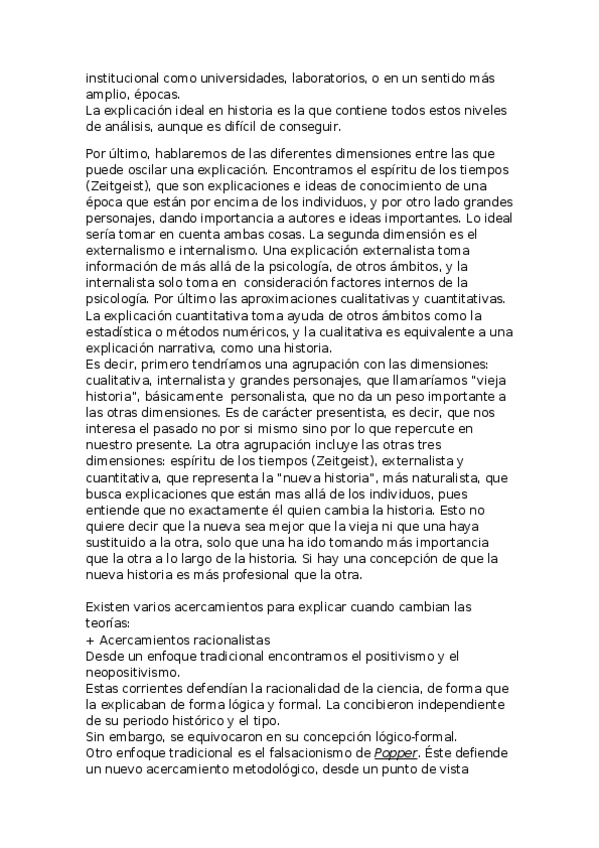 institucional como universidades, laboratorios, o en un sentido más amplio, épocas.
La explicación ideal en historia es la que contiene todos estos niveles de análisis, aunque es difícil de conseguir.

Por último, hablaremos de las diferentes dimensiones entre las que puede oscilar una explicación. Encontramos el espíritu de los tiempos (Zeitgeist), que son explicaciones e ideas de conocimiento de una época que están por encima de los individuos, y por otro lado grandes personajes, dando importancia a autores e ideas importantes. Lo ideal sería tomar en cuenta ambas cosas. La segunda dimensión es el externalismo e internalismo. Una explicación externalista toma información de más allá de la psicología, de otros ámbitos, y la internalista solo toma en consideración factores internos de la psicología. Por último las aproximaciones cualitativas y cuantitativas. La explicación cuantitativa toma ayuda de otros ámbitos como la estadística o métodos numéricos, y la cualitativa es equivalente a una explicación narrativa, como una historia.
Es decir, primero tendríamos una agrupación con las dimensiones: cualitativa, internalista y grandes personajes, que llamaríamos "vieja historia", básicamente personalista, que no da un peso importante a las otras dimensiones. Es de carácter presentista, es decir, que nos interesa el pasado no por si mismo sino por lo que repercute en nuestro presente. La otra agrupación incluye las otras tres dimensiones: espíritu de los tiempos (Zeitgeist), externalista y cuantitativa, que representa la "nueva historia", más naturalista, que busca explicaciones que están mas allá de los individuos, pues entiende que no exactamente él quien cambia la historia. Esto no quiere decir que la nueva sea mejor que la vieja ni que una haya sustituido a la otra, solo que una ha ido tomando más importancia que la otra a lo largo de la historia. Si hay una concepción de que la nueva historia es más profesional que la otra.

Existen varios acercamientos para explicar cuando cambian las teorías:
+ Acercamientos racionalistas
Desde un enfoque tradicional encontramos el positivismo y el neopositivismo.
Estas corrientes defendían la racionalidad de la ciencia, de forma que la explicaban de forma lógica y formal. La concibieron independiente de su periodo histórico y el tipo.
Sin embargo, se equivocaron en su concepción lógico-formal.
Otro enfoque tradicional es el falsacionismo de Popper. Éste defiende un nuevo acercamiento metodológico, desde un punto de vista